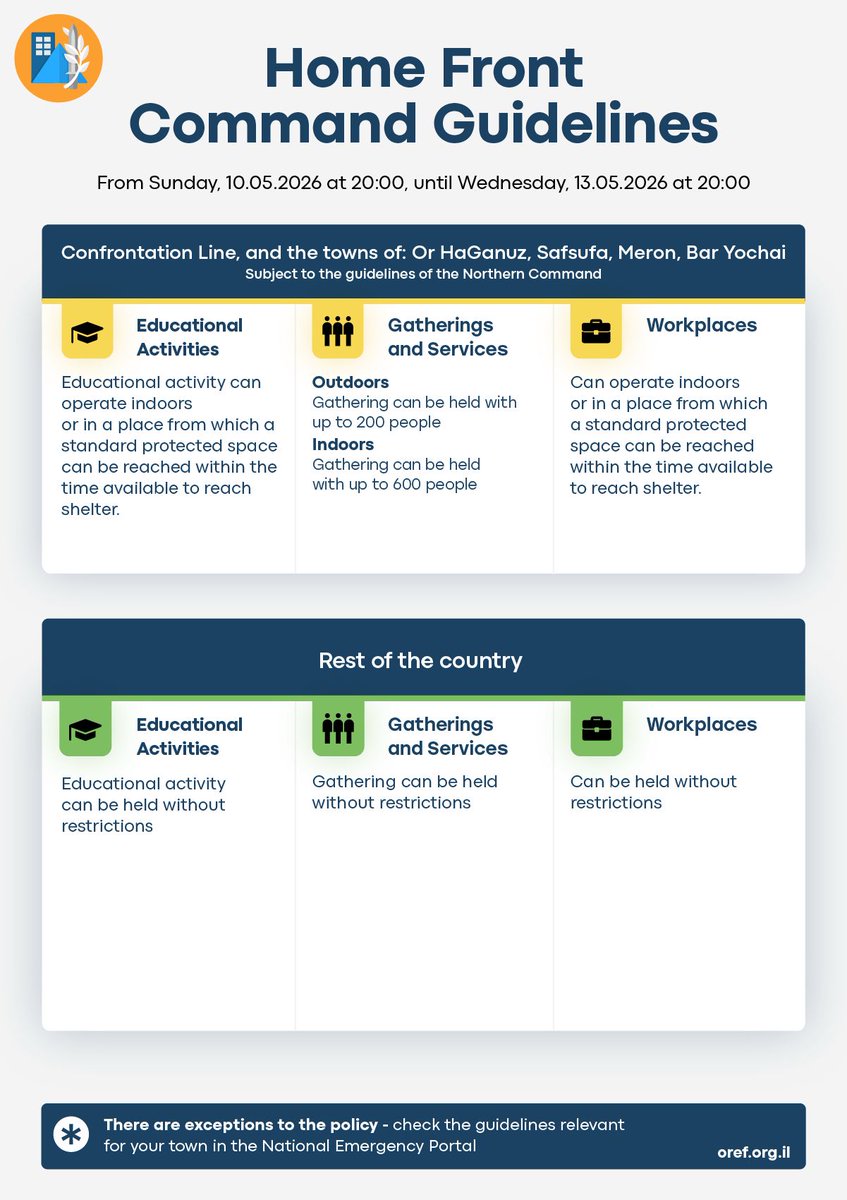 Home Front Command Guidelines

From Sunday, 10.05.2026 at 20:00, until Wednesday, 13.05.2026 at 20:00

Confrontation Line, and the towns of: Or HaGanuz, Safsufa, Meron, Bar Yochai
Subject to the guidelines of the Northern Command

Educational Activities

Educational activity can operate indoors or in a place from which a standard protected space can be reached within the time available to reach shelter.

Gatherings and Services

Outdoors
Gathering can be held with up to 200 people
Indoors
Gathering can be held with up to 600 people

Workplaces

Can operate indoors or in a place from which a standard protected space can be reached within the time available to reach shelter.

Rest of the country

Educational Activities

Educational activity can be held without restrictions

Gatherings and Services

Gathering can be held without restrictions

Workplaces

Can be held without restrictions

There are exceptions to the policy - check the guidelines relevant for your town in the National Emergency Portal

oref.org.il